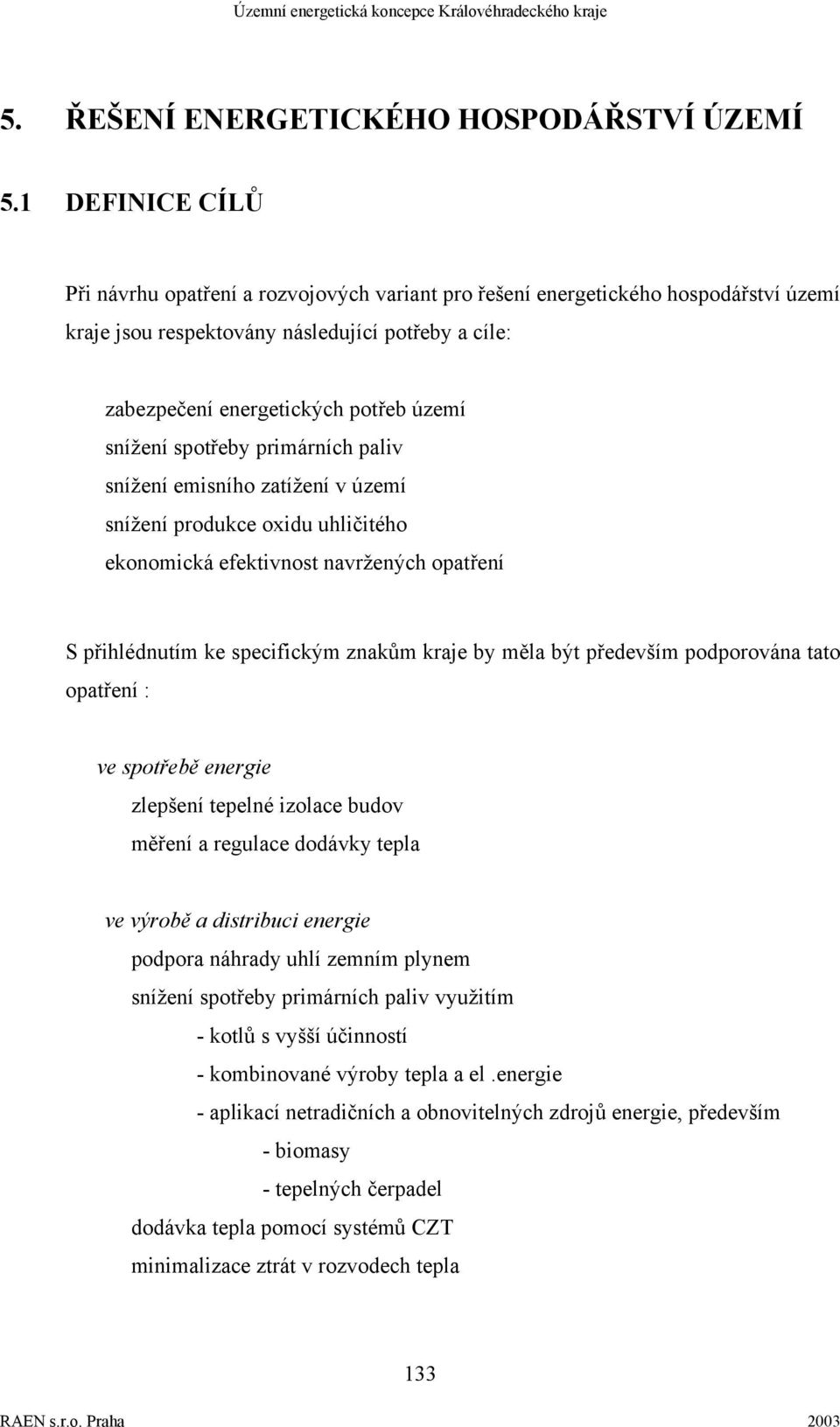 Územní energetická koncepce Královéhradeckého kraje

5. ŘEŠENÍ ENERGETICKÉHO HOSPODÁŘSTVÍ ÚZEMÍ

5.1 DEFINICE CÍLŮ

Při návrhu opatření a rozvojových variant pro řešení energetického hospodářství území kraje jsou respektovány následující potřeby a cíle:

zabezpečení energetických potřeb území
snížení spotřeby primárních paliv
snížení emisního zatížení v území
snížení produkce oxidu uhličitého
ekonomická efektivnost navržených opatření

S přihlédnutím ke specifickým znakům kraje by měla být především podporována tato opatření :

ve spotřebě energie
zlepšení tepelné izolace budov
měření a regulace dodávky tepla

ve výrobě a distribuci energie
podpora náhrady uhlí zemním plynem
snížení spotřeby primárních paliv využitím
- kotlů s vyšší účinností
- kombinované výroby tepla a el .energie
- aplikací netradičních a obnovitelných zdrojů energie, především
- biomasy
- tepelných čerpadel
dodávka tepla pomocí systémů CZT
minimalizace ztrát v rozvodech tepla

133

RAEN s.r.o. Praha 2003